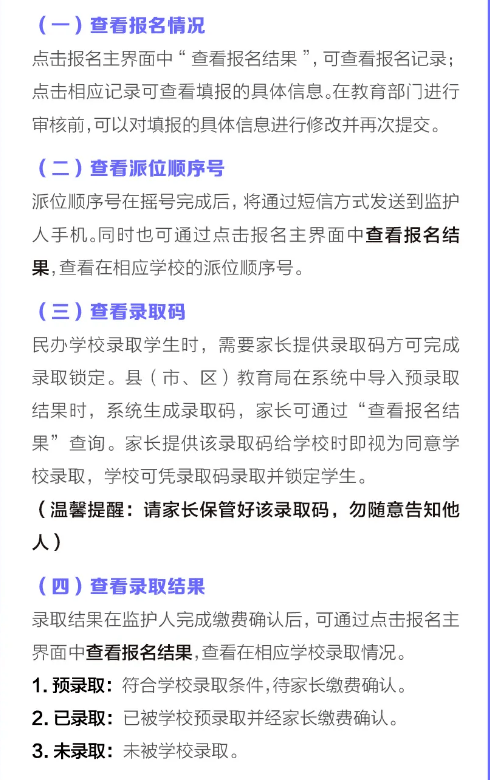 （一）查看报名情况

点击报名主界面中“ 查看报名结果 ”，可查看报名记录；点击相应记录可查看填报的具体信息。在教育部门进行审核前，可以对填报的具体信息进行修改并再次提交。

（二）查看派位顺序号

派位顺序号在摇号完成后，将通过短信方式发送到监护人手机。同时也可通过点击报名主界面中查看报名结果，查看在相应学校的派位顺序号。

（三）查看录取码

民办学校录取学生时，需要家长提供录取码方可完成录取锁定。县（市、区）教育局在系统中导入预录取结果时，系统生成录取码，家长可通过“查看报名结果”查询。家长提供该录取码给学校时即视为同意学校录取，学校可凭录取码录取并锁定学生。

（温馨提醒：请家长保管好该录取码，勿随意告知他人）

（四）查看录取结果

录取结果在监护人完成缴费确认后，可通过点击报名主界面中查看报名结果，查看在相应学校录取情况。

1. 预录取：符合学校录取条件，待家长缴费确认。

2. 已录取：已被学校预录取并经家长缴费确认。

3. 未录取：未被学校录取。